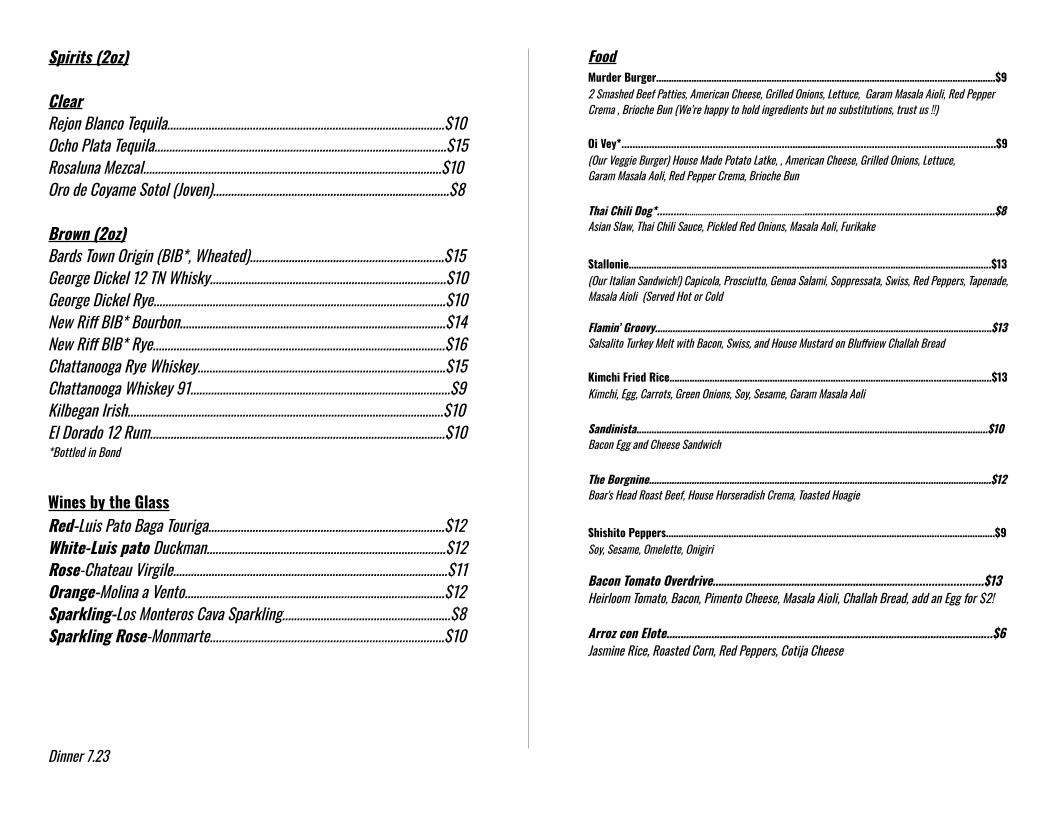 Spirits (2oz)

Clear
Rejon Blanco Tequila..........$10
Ocho Plata Tequila..........$15
Rosaluna Mezcal..........$10
Oro de Coyame Sotol (Joven)..........$8

Brown (2oz)
Bards Town Origin (BIB*, Wheated)..........$15
George Dickel 12 TN Whisky..........$10
George Dickel Rye..........$10
New Riff BIB* Bourbon..........$14
New Riff BIB* Rye..........$16
Chattanooga Rye Whiskey..........$15
Chattanooga Whiskey 91..........$9
Kilbegan Irish..........$10
El Dorado 12 Rum..........$10
*Bottled in Bond

Wines by the Glass
Red-Luis Pato Baga Touriga..........$12
White-Luis pato Duckman..........$12
Rose-Chateau Virgile..........$11
Orange-Molina a Vento..........$12
Sparkling-Los Monteros Cava Sparkling..........$8
Sparkling Rose-Monmarte..........$10

Dinner 7.23

Food
Murder Burger..........$9
2 Smashed Beef Patties, American Cheese, Grilled Onions, Lettuce, Garam Masala Aioli, Red Pepper Crema , Brioche Bun (We're happy to hold ingredients but no substitutions, trust us !!)

Oi Vey*..........$9
(Our Veggie Burger) House Made Potato Latke, , American Cheese, Grilled Onions, Lettuce, Garam Masala Aoli, Red Pepper Crema, Brioche Bun

Thai Chili Dog*..........$8
Asian Slaw, Thai Chili Sauce, Pickled Red Onions, Masala Aoli, Furikake

Stallonie..........$13
(Our Italian Sandwich!) Capicola, Prosciutto, Genoa Salami, Soppressata, Swiss, Red Peppers, Tapenade, Masala Aioli (Served Hot or Cold

Flamin' Groovy..........$13
Salsalito Turkey Melt with Bacon, Swiss, and House Mustard on Bluffview Challah Bread

Kimchi Fried Rice..........$13
Kimchi, Egg, Carrots, Green Onions, Soy, Sesame, Garam Masala Aoli

Sandinista..........$10
Bacon Egg and Cheese Sandwich

The Borgnine..........$12
Boar's Head Roast Beef, House Horseradish Crema, Toasted Hoagie

Shishito Peppers..........$9
Soy, Sesame, Omelette, Onigiri

Bacon Tomato Overdrive..........$13
Heirloom Tomato, Bacon, Pimento Cheese, Masala Aioli, Challah Bread, add an Egg for $2!

Arroz con Elote..........$6
Jasmine Rice, Roasted Corn, Red Peppers, Cotija Cheese